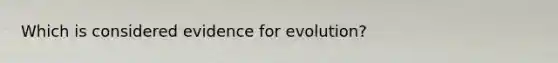 Which is considered evidence for evolution?